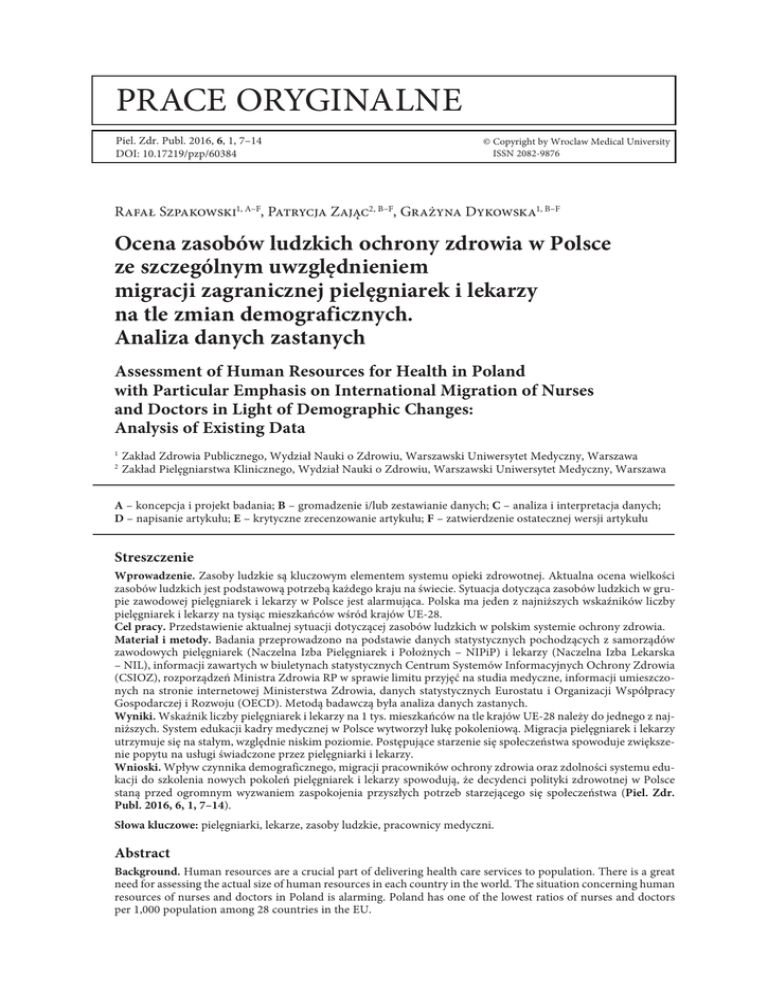 PRACE ORYGINALNE

Piel. Zdr. Publ. 2016, 6, 1, 7–14
DOI: 10.17219/pzp/60384

© Copyright by Wroclaw Medical University
ISSN 2082-9876

Rafał Szpakowski$^{1, A–F}$, Patrycja Zając$^{2, B–F}$, Grażyna Dykowska$^{1, B–F}$

Ocena zasobów ludzkich ochrony zdrowia w Polsce ze szczególnym uwzględnieniem migracji zagranicznej pielęgniarek i lekarzy na tle zmian demograficznych. Analiza danych zastanych

Assessment of Human Resources for Health in Poland with Particular Emphasis on International Migration of Nurses and Doctors in Light of Demographic Changes: Analysis of Existing Data

$^1$ Zakład Zdrowia Publicznego, Wydział Nauki o Zdrowiu, Warszawski Uniwersytet Medyczny, Warszawa
$^2$ Zakład Pielęgniarstwa Klinicznego, Wydział Nauki o Zdrowiu, Warszawski Uniwersytet Medyczny, Warszawa

A – koncepcja i projekt badania; B – gromadzenie i/lub zestawianie danych; C – analiza i interpretacja danych; D – napisanie artykułu; E – krytyczne zrecenzowanie artykułu; F – zatwierdzenie ostatecznej wersji artykułu

Streszczenie

Wprowadzenie. Zasoby ludzkie są kluczowym elementem systemu opieki zdrowotnej. Aktualna ocena wielkości zasobów ludzkich jest podstawową potrzebą każdego kraju na świecie. Sytuacja dotycząca zasobów ludzkich w grupie zawodowej pielęgniarek i lekarzy w Polsce jest alarmująca. Polska ma jeden z najniższych wskaźników liczby pielęgniarek i lekarzy na tysiąc mieszkańców wśród krajów UE-28.
Cel pracy. Przedstawienie aktualnej sytuacji dotyczącej zasobów ludzkich w polskim systemie ochrony zdrowia.
Materiał i metody. Badania przeprowadzono na podstawie danych statystycznych pochodzących z samorządów zawodowych pielęgniarek (Naczelna Izba Pielęgniarek i Położnych – NIPiP) i lekarzy (Naczelna Izba Lekarska – NIL), informacji zawartych w biuletynach statystycznych Centrum Systemów Informacyjnych Ochrony Zdrowia (CSIOZ), rozporządzeń Ministra Zdrowia RP w sprawie limitu przyjęć na studia medyczne, informacji umieszczonych na stronie internetowej Ministerstwa Zdrowia, danych statystycznych Eurostatu i Organizacji Współpracy Gospodarczej i Rozwoju (OECD). Metodą badawczą była analiza danych zastanych.
Wyniki. Wskaźnik liczby pielęgniarek i lekarzy na 1 tys. mieszkańców na tle krajów UE-28 należy do jednego z najniższych. System edukacji kadry medycznej w Polsce wytworzył lukę pokoleniową. Migracja pielęgniarek i lekarzy utrzymuje się na stałym, względnie niskim poziomie. Postępujące starzenie się społeczeństwa spowoduje zwiększenie popytu na usługi świadczone przez pielęgniarki i lekarzy.
Wnioski. Wpływ czynnika demograficznego, migracji pracowników ochrony zdrowia oraz zdolności systemu edukacji do szkolenia nowych pokoleń pielęgniarek i lekarzy spowodują, że decydenci polityki zdrowotnej w Polsce staną przed ogromnym wyzwaniem zaspokojenia przyszłych potrzeb starzejącego się społeczeństwa (Piel. Zdr. Publ. 2016, 6, 1, 7–14).

Słowa kluczowe: pielęgniarki, lekarze, zasoby ludzkie, pracownicy medyczni.

Abstract

Background. Human resources are a crucial part of delivering health care services to population. There is a great need for assessing the actual size of human resources in each country in the world. The situation concerning human resources of nurses and doctors in Poland is alarming. Poland has one of the lowest ratios of nurses and doctors per 1,000 population among 28 countries in the EU.